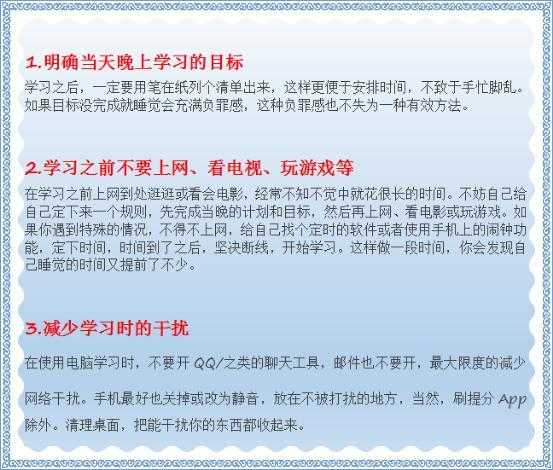 1.明确当天晚上学习的目标

学习之后，一定要用笔在纸列个清单出来，这样更便于安排时间，不致于手忙脚乱。如果目标没完成就睡觉会充满负罪感，这种负罪感也不失为一种有效方法。

2.学习之前不要上网、看电视、玩游戏等

在学习之前上网到处逛逛或看会电影，经常不知不觉中就花很长的时间。不妨自己给自己定下来一个规则，先完成当晚的计划和目标，然后再上网、看电影或玩游戏。如果你遇到特殊的情况，不得不上网，给自己找个定时的软件或者使用手机上的闹钟功能，定下时间，时间到了之后，坚决断线，开始学习。这样做一段时间，你会发现自己睡觉的时间又提前了不少。

3.减少学习时的干扰

在使用电脑学习时，不要开 QQ/之类的聊天工具，邮件也不要开，最大限度的减少网络干扰。手机最好也关掉或改为静音，放在不被打扰的地方，当然，刷提分 App 除外。清理桌面，把能干扰你的东西都收起来。